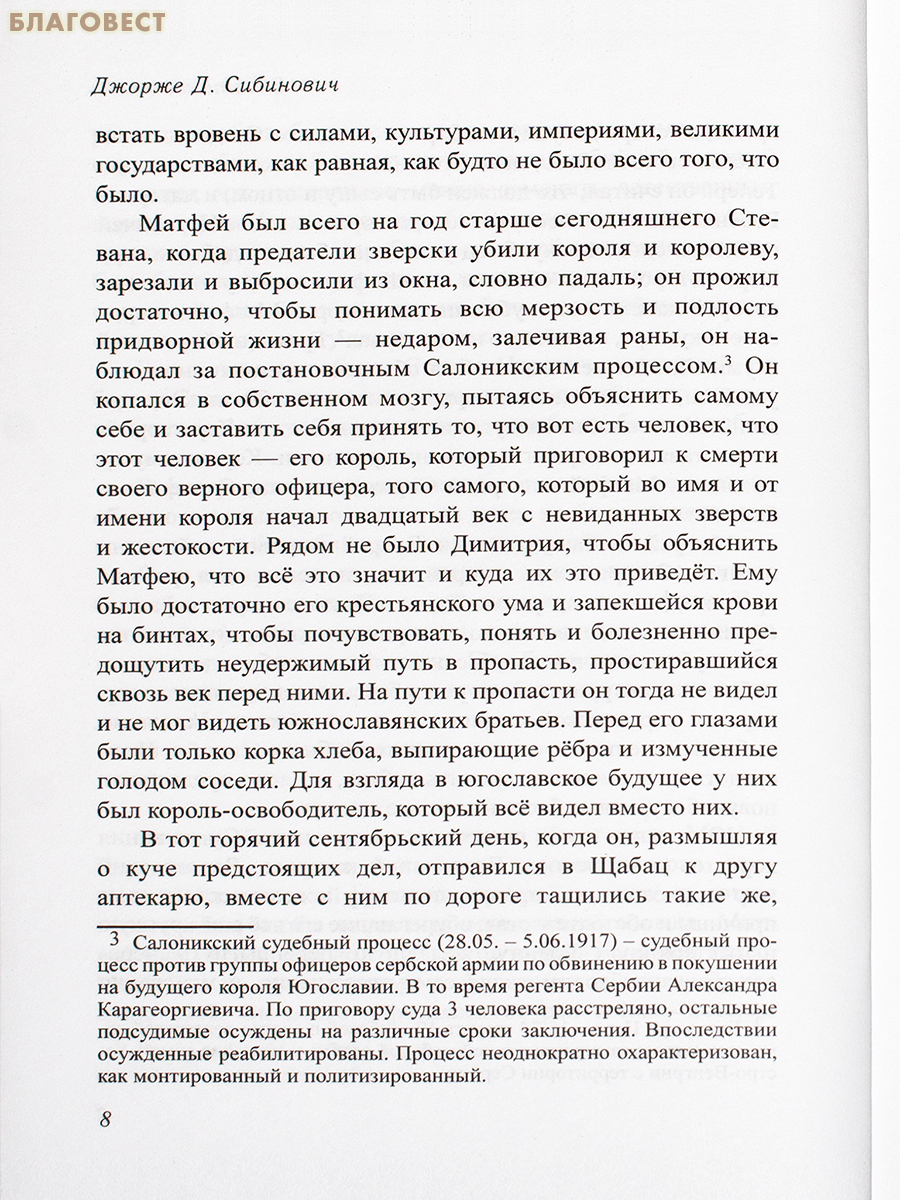 БЛАГОВЕСТ

Джорже Д. Сибинович

встать вровень с силами, культурами, империями, великими государствами, как равная, как будто не было всего того, что было.

Матфей был всего на год старше сегодняшнего Стевана, когда предатели зверски убили короля и королеву, зарезали и выбросили из окна, словно падаль; он прожил достаточно, чтобы понимать всю мерзость и подлость придворной жизни — недаром, залечивая раны, он наблюдал за постановочным Салоникским процессом.$^3$ Он копался в собственном мозгу, пытаясь объяснить самому себе и заставить себя принять то, что вот есть человек, что этот человек — его король, который приговорил к смерти своего верного офицера, того самого, который во имя и от имени короля начал двадцатый век с невиданных зверств и жестокости. Рядом не было Димитрия, чтобы объяснить Матфею, что всё это значит и куда их это приведёт. Ему было достаточно его крестьянского ума и запекшейся крови на бинтах, чтобы почувствовать, понять и болезненно предощутить неудержимый путь в пропасть, простиравшийся сквозь век перед ними. На пути к пропасти он тогда не видел и не мог видеть южнославянских братьев. Перед его глазами были только корка хлеба, выпирающие рёбра и измученные голодом соседи. Для взгляда в югославское будущее у них был король-освободитель, который всё видел вместо них.

В тот горячий сентябрьский день, когда он, размышляя о куче предстоящих дел, отправился в Щабац к другу аптекарю, вместе с ним по дороге тащились такие же,

3 Салоникский судебный процесс (28.05. – 5.06.1917) – судебный процесс против группы офицеров сербской армии по обвинению в покушении на будущего короля Югославии. В то время регента Сербии Александра Карагеоргиевича. По приговору суда 3 человека расстреляно, остальные подсудимые осуждены на различные сроки заключения. Впоследствии осужденные реабилитированы. Процесс неоднократно охарактеризован, как монтированный и политизированный.

8